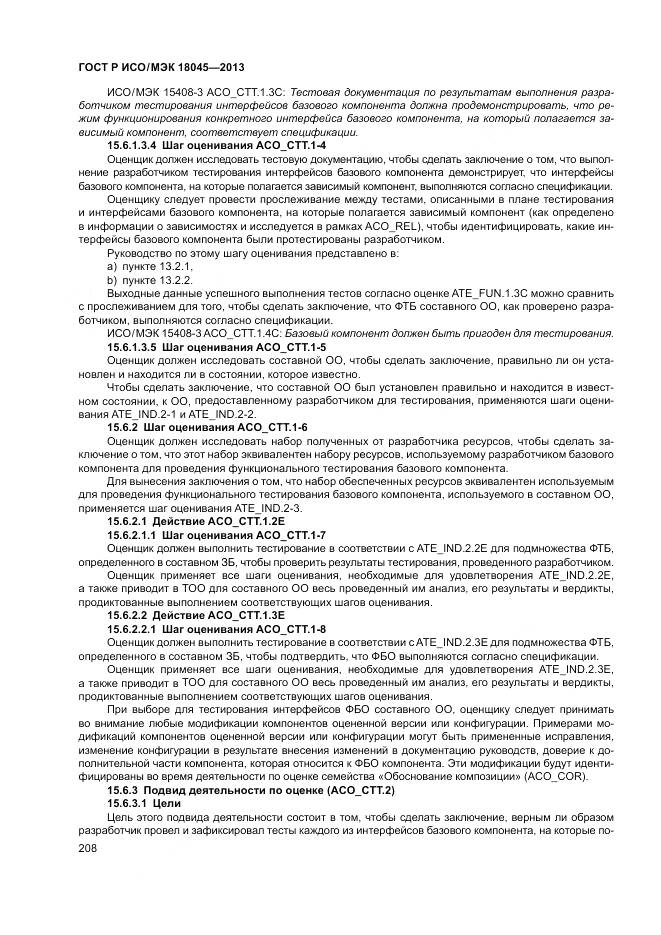 ГОСТ Р ИСО/МЭК 18045—2013

ИСО/МЭК 15408-3 ACO_CTT.1.3C: Тестовая документация по результатам выполнения разработчиком тестирования интерфейсов базового компонента должна продемонстрировать, что режим функционирования конкретного интерфейса базового компонента, на который полагается зависимый компонент, соответствует спецификации.

15.6.1.3.4 Шаг оценивания ACO_CTT.1-4

Оценщик должен исследовать тестовую документацию, чтобы сделать заключение о том, что выполнение разработчиком тестирования интерфейсов базового компонента демонстрирует, что интерфейсы базового компонента, на которые полагается зависимый компонент, выполняются согласно спецификации.

Оценщику следует провести прослеживание между тестами, описанными в плане тестирования и интерфейсами базового компонента, на которые полагается зависимый компонент (как определено в информации о зависимостях и исследуется в рамках ACO_REL), чтобы идентифицировать, какие интерфейсы базового компонента были протестированы разработчиком.

Руководство по этому шагу оценивания представлено в:

a) пункте 13.2.1,

b) пункте 13.2.2.

Выходные данные успешного выполнения тестов согласно оценке ATE_FUN.1.3C можно сравнить с прослеживанием для того, чтобы сделать заключение, что ФТБ составного ОО, как проверено разработчиком, выполняются согласно спецификации.

ИСО/МЭК 15408-3 ACO_CTT.1.4C: Базовый компонент должен быть пригоден для тестирования.

15.6.1.3.5 Шаг оценивания ACO_CTT.1-5

Оценщик должен исследовать составной ОО, чтобы сделать заключение, правильно ли он установлен и находится ли в состоянии, которое известно.

Чтобы сделать заключение, что составной ОО был установлен правильно и находится в известном состоянии, к ОО, предоставленному разработчиком для тестирования, применяются шаги оценивания ATE_IND.2-1 и ATE_IND.2-2.

15.6.2 Шаг оценивания ACO_CTT.1-6

Оценщик должен исследовать набор полученных от разработчика ресурсов, чтобы сделать заключение о том, что этот набор эквивалентен набору ресурсов, используемому разработчиком базового компонента для проведения функционального тестирования базового компонента.

Для вынесения заключения о том, что набор обеспеченных ресурсов эквивалентен используемым для проведения функционального тестирования базового компонента, используемого в составном ОО, применяется шаг оценивания ATE_IND.2-3.

15.6.2.1 Действие ACO_CTT.1.2E

15.6.2.1.1 Шаг оценивания ACO_CTT.1-7

Оценщик должен выполнить тестирование в соответствии с ATE_IND.2.2E для подмножества ФТБ, определенного в составном ЗБ, чтобы проверить результаты тестирования, проведенного разработчиком.

Оценщик применяет все шаги оценивания, необходимые для удовлетворения ATE_IND.2.2E, а также приводит в ТОО для составного ОО весь проведенный им анализ, его результаты и вердикты, продиктованные выполнением соответствующих шагов оценивания.

15.6.2.2 Действие ACO_CTT.1.3E

15.6.2.2.1 Шаг оценивания ACO_CTT.1-8

Оценщик должен выполнить тестирование в соответствии с ATE_IND.2.3E для подмножества ФТБ, определенного в составном ЗБ, чтобы подтвердить, что ФБО выполняются согласно спецификации.

Оценщик применяет все шаги оценивания, необходимые для удовлетворения ATE_IND.2.3E, а также приводит в ТОО для составного ОО весь проведенный им анализ, его результаты и вердикты, продиктованные выполнением соответствующих шагов оценивания.

При выборе для тестирования интерфейсов ФБО составного ОО, оценщику следует принимать во внимание любые модификации компонентов оцененной версии или конфигурации. Примерами модификаций компонентов оцененной версии или конфигурации могут быть примененные исправления, изменение конфигурации в результате внесения изменений в документацию руководств, доверие к дополнительной части компонента, которая относится к ФБО компонента. Эти модификации будут идентифицированы во время деятельности по оценке семейства «Обоснование композиции» (ACO_COR).

15.6.3 Подвид деятельности по оценке (ACO_CTT.2)

15.6.3.1 Цели

Цель этого подвида деятельности состоит в том, чтобы сделать заключение, верным ли образом разработчик провел и зафиксировал тесты каждого из интерфейсов базового компонента, на которые по-

208